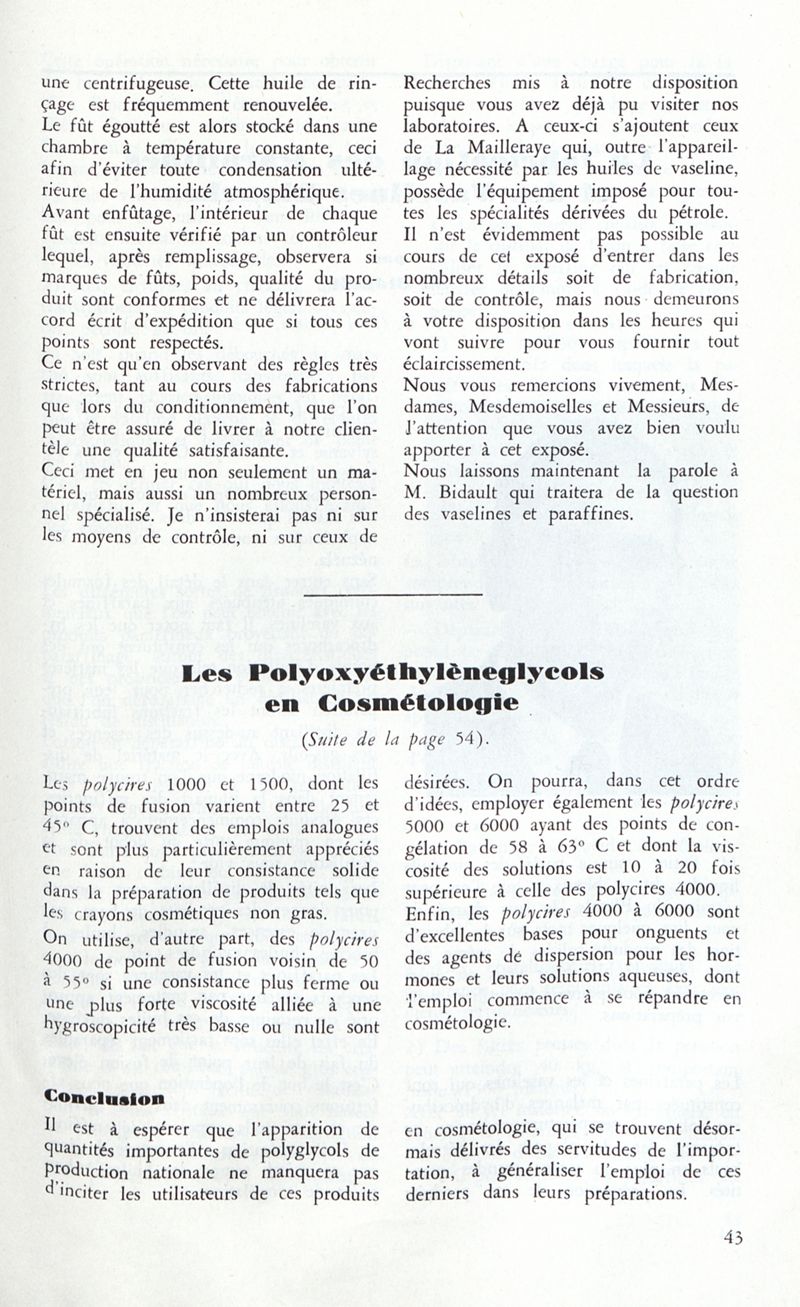 une centrifugeuse. Cette huile de rinçage est fréquemment renouvelée.
Le fût égoutté est alors stocké dans une chambre à température constante, ceci afin d'éviter toute condensation ultérieure de l'humidité atmosphérique.
Avant enfûtage, l'intérieur de chaque fût est ensuite vérifié par un contrôleur lequel, après remplissage, observera si marques de fûts, poids, qualité du produit sont conformes et ne délivrera l'accord écrit d'expédition que si tous ces points sont respectés.
Ce n'est qu'en observant des règles très strictes, tant au cours des fabrications que lors du conditionnement, que l'on peut être assuré de livrer à notre clientèle une qualité satisfaisante.
Ceci met en jeu non seulement un matériel, mais aussi un nombreux personnel spécialisé. Je n'insisterai pas ni sur les moyens de contrôle, ni sur ceux de

Recherches mis à notre disposition puisque vous avez déjà pu visiter nos laboratoires. A ceux-ci s'ajoutent ceux de La Mailleraye qui, outre l'appareillage nécessité par les huiles de vaseline, possède l'équipement imposé pour toutes les spécialités dérivées du pétrole.
Il n'est évidemment pas possible au cours de cet exposé d'entrer dans les nombreux détails soit de fabrication, soit de contrôle, mais nous demeurons à votre disposition dans les heures qui vont suivre pour vous fournir tout éclaircissement.
Nous vous remercions vivement, Mesdames, Mesdemoiselles et Messieurs, de l'attention que vous avez bien voulu apporter à cet exposé.
Nous laissons maintenant la parole à M. Bidault qui traitera de la question des vaselines et paraffines.

Les Polyoxyéthylèneglycols en Cosmétologie

(Suite de la page 54).

Les polycires 1000 et 1500, dont les points de fusion varient entre 25 et 45° C, trouvent des emplois analogues et sont plus particulièrement appréciés en raison de leur consistance solide dans la préparation de produits tels que les crayons cosmétiques non gras.
On utilise, d'autre part, des polycires 4000 de point de fusion voisin de 50 à 55° si une consistance plus ferme ou une plus forte viscosité alliée à une hygroscopicité très basse ou nulle sont

désirées. On pourra, dans cet ordre d'idées, employer également les polycires 5000 et 6000 ayant des points de congélation de 58 à 63° C et dont la viscosité des solutions est 10 à 20 fois supérieure à celle des polycires 4000.
Enfin, les polycires 4000 à 6000 sont d'excellentes bases pour onguents et des agents de dispersion pour les hormones et leurs solutions aqueuses, dont l'emploi commence à se répandre en cosmétologie.

Conclusion

Il est à espérer que l'apparition de quantités importantes de polyglycols de production nationale ne manquera pas d'inciter les utilisateurs de ces produits

en cosmétologie, qui se trouvent désormais délivrés des servitudes de l'importation, à généraliser l'emploi de ces derniers dans leurs préparations.

43